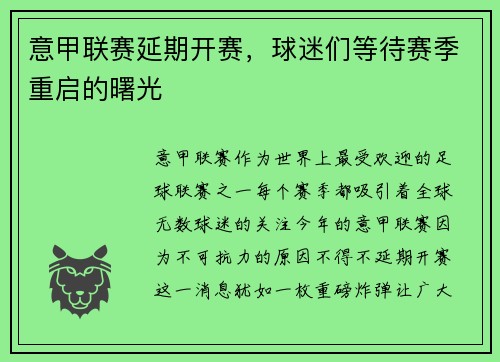 意甲联赛延期开赛，球迷们等待赛季重启的曙光

意甲联赛作为世界上最受欢迎的足球联赛之一每个赛季都吸引着全球无数球迷的关注今年的意甲联赛因为不可抗力的原因不得不延期开赛这一消息犹如一枚重磅炸弹让广大